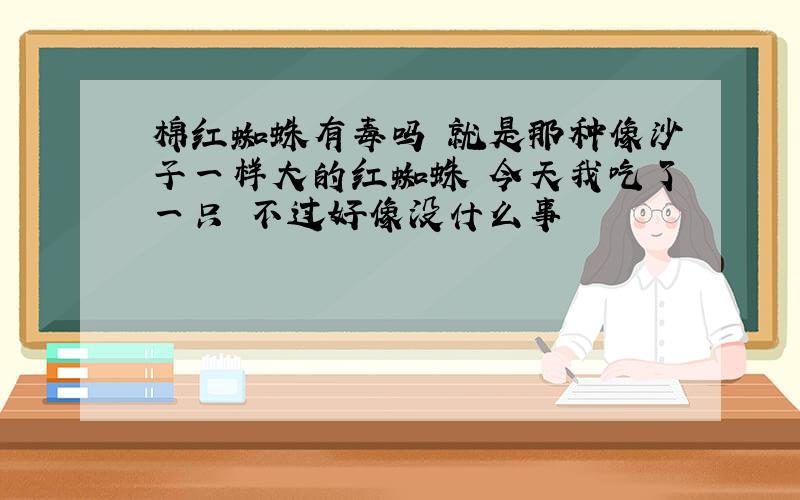 棉红蜘蛛有毒吗 就是那种像沙子一样大的红蜘蛛 今天我吃了一只 不过好像没什么事